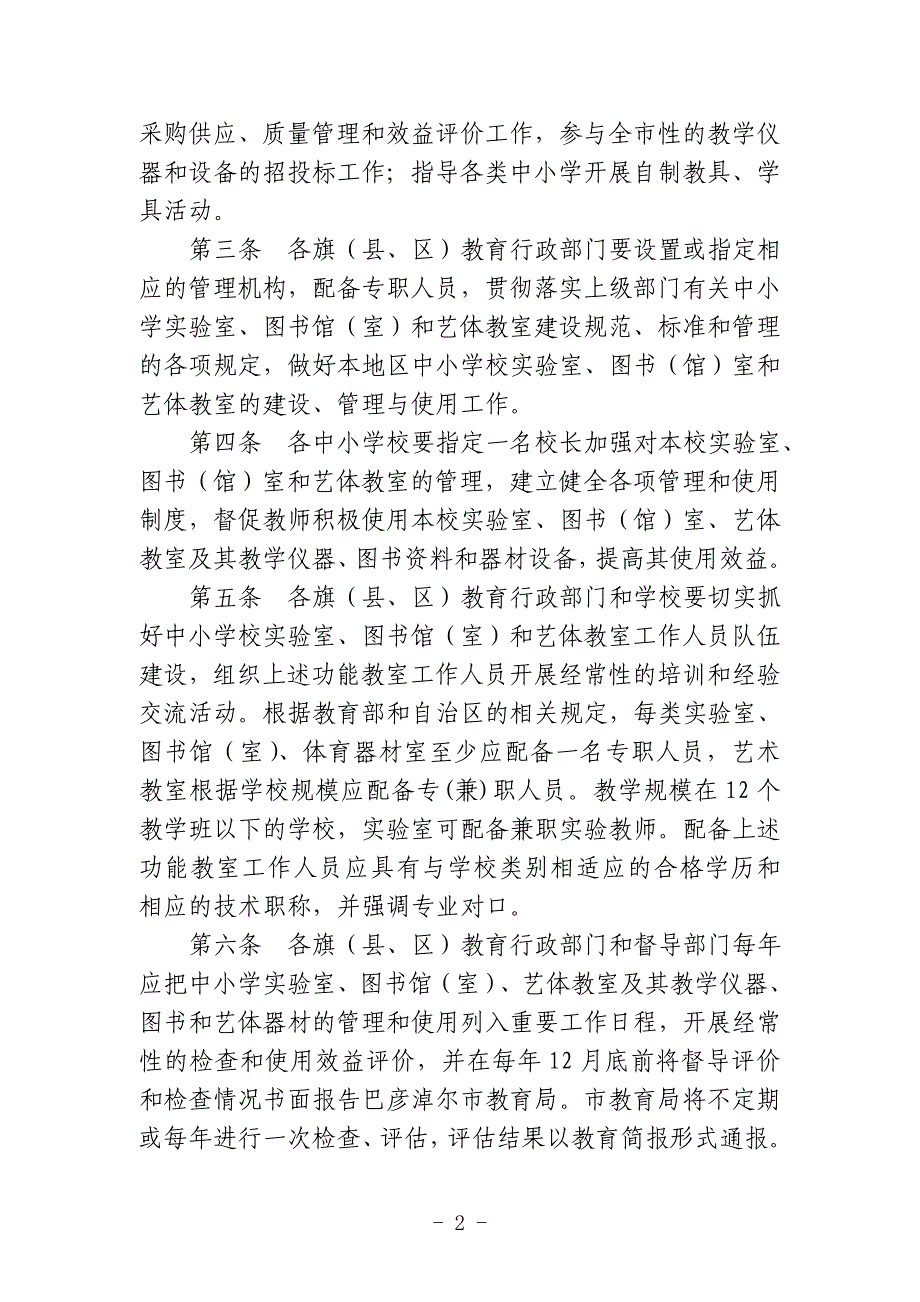 采购供应、质量管理和效益评价工作，参与全市性的教学仪器和设备的招投标工作；指导各类中小学开展自制教具、学具活动。

第三条　各旗（县、区）教育行政部门要设置或指定相应的管理机构，配备专职人员，贯彻落实上级部门有关中小学实验室、图书馆（室）和艺体教室建设规范、标准和管理的各项规定，做好本地区中小学校实验室、图书（馆）室和艺体教室的建设、管理与使用工作。

第四条　各中小学校要指定一名校长加强对本校实验室、图书（馆）室和艺体教室的管理，建立健全各项管理和使用制度，督促教师积极使用本校实验室、图书（馆）室、艺体教室及其教学仪器、图书资料和器材设备，提高其使用效益。

第五条　各旗（县、区）教育行政部门和学校要切实抓好中小学校实验室、图书馆（室）和艺体教室工作人员队伍建设，组织上述功能教室工作人员开展经常性的培训和经验交流活动。根据教育部和自治区的相关规定，每类实验室、图书馆（室）、体育器材室至少应配备一名专职人员，艺术教室根据学校规模应配备专(兼)职人员。教学规模在12个教学班以下的学校，实验室可配备兼职实验教师。配备上述功能教室工作人员应具有与学校类别相适应的合格学历和相应的技术职称，并强调专业对口。

第六条　各旗（县、区）教育行政部门和督导部门每年应把中小学实验室、图书馆（室）、艺体教室及其教学仪器、图书和艺体器材的管理和使用列入重要工作日程，开展经常性的检查和使用效益评价，并在每年12月底前将督导评价和检查情况书面报告巴彦淖尔市教育局。市教育局将不定期或每年进行一次检查、评估，评估结果以教育简报形式通报。

- 2 -